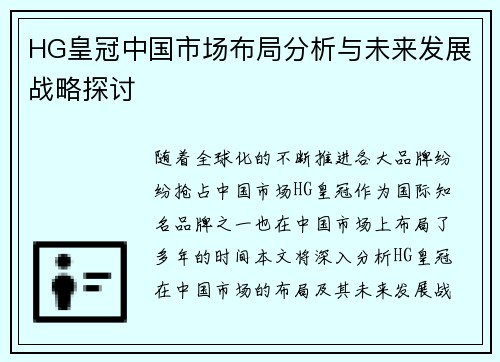 HG皇冠中国市场布局分析与未来发展战略探讨

随着全球化的不断推进各大品牌纷纷抢占中国市场HG皇冠作为国际知名品牌之一也在中国市场上布局了多年的时间本文将深入分析HG皇冠在中国市场的布局及其未来发展战